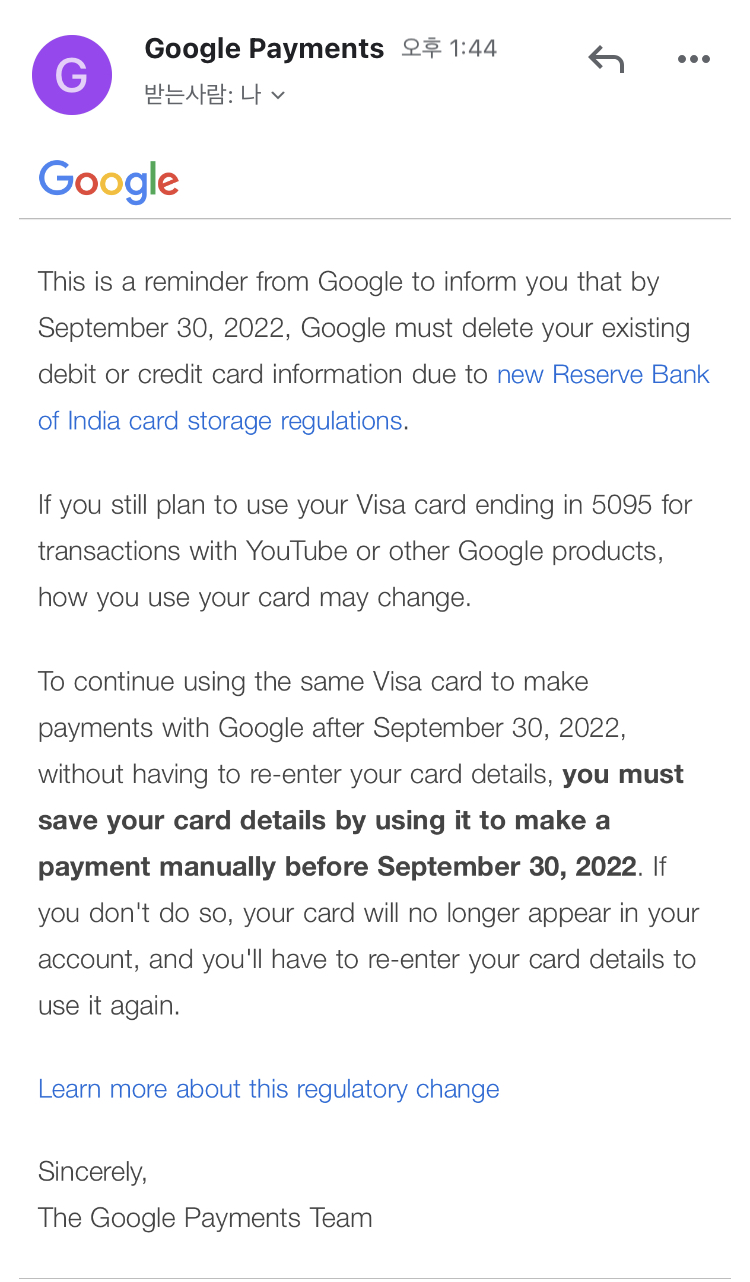 G

Google Payments 오후 1:44

받는사람: 나

Google

This is a reminder from Google to inform you that by September 30, 2022, Google must delete your existing debit or credit card information due to new Reserve Bank of India card storage regulations.

If you still plan to use your Visa card ending in 5095 for transactions with YouTube or other Google products, how you use your card may change.

To continue using the same Visa card to make payments with Google after September 30, 2022, without having to re-enter your card details, you must save your card details by using it to make a payment manually before September 30, 2022. If you don't do so, your card will no longer appear in your account, and you'll have to re-enter your card details to use it again.

Learn more about this regulatory change

Sincerely,
The Google Payments Team